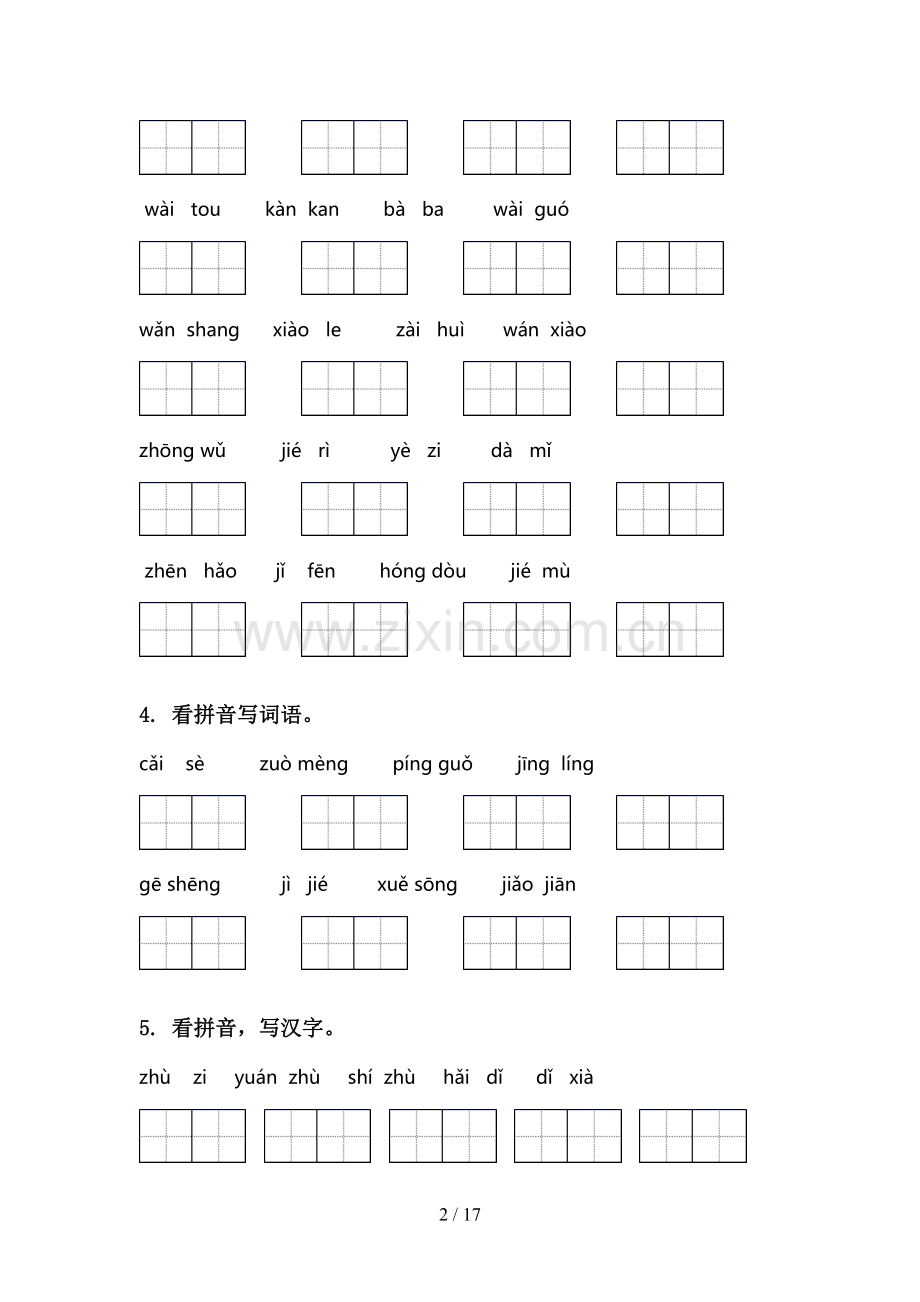 wài tou　　kàn kan　　bà ba　　wài guó

wǎn shang　　xiào le　　zài huì　　wán xiào

zhōng wǔ　　jié rì　　yè zi　　dà mǐ

zhēn hǎo　　jǐ fēn　　hóng dòu　　jié mù

www.zixin.com.cn

4. 看拼音写词语。

cǎi sè　　zuò mèng　　píng guǒ　　jīng líng

gē shēng　　jì jié　　xuě sōng　　jiǎo jiān

5. 看拼音，写汉字。

zhù zi　　yuán zhù　　shí zhù　　hǎi dǐ　　dǐ xià

2 / 17